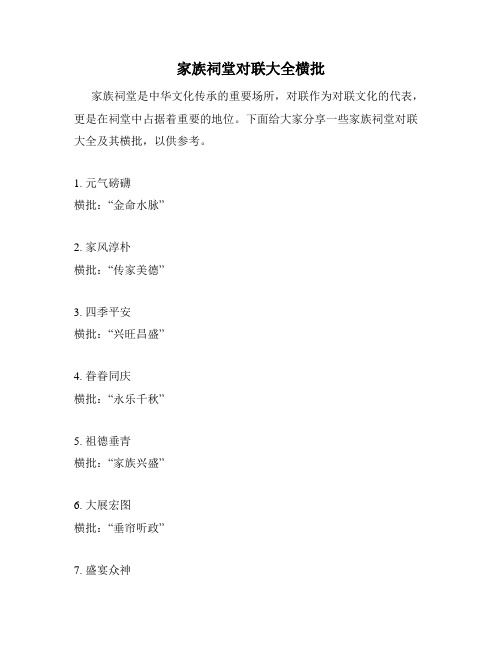 家族祠堂对联大全横批

家族祠堂是中华文化传承的重要场所，对联作为对联文化的代表，更是在祠堂中占据着重要的地位。下面给大家分享一些家族祠堂对联大全及其横批，以供参考。

1. 元气磅礴
横批：“金命水脉”

2. 家风淳朴
横批：“传家美德”

3. 四季平安
横批：“兴旺昌盛”

4. 眷眷同庆
横批：“永乐千秋”

5. 祖德垂青
横批：“家族兴盛”

6. 大展宏图
横批：“垂帘听政”

7. 盛宴众神